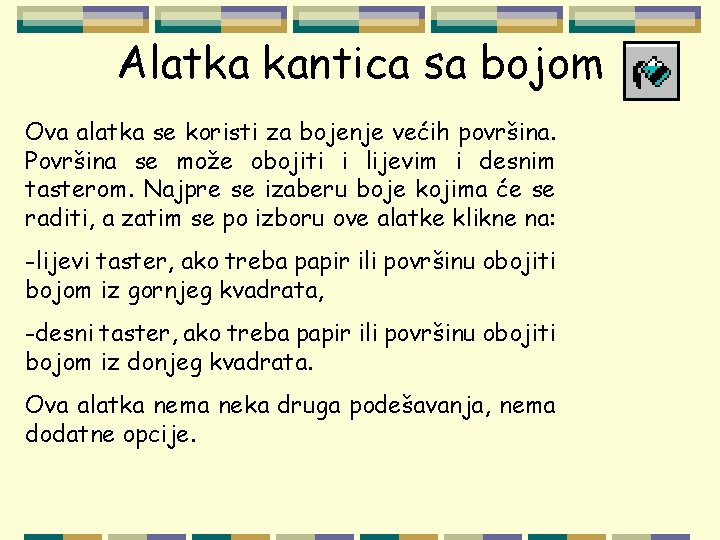 Alatka kantica sa bojom

Ova alatka se koristi za bojenje većih površina. Površina se može obojiti i lijevim i desnim tasterom. Najpre se izaberu boje kojima će se raditi, a zatim se po izboru ove alatke klikne na:

-lijevi taster, ako treba papir ili površinu obojiti bojom iz gornjeg kvadrata,

-desni taster, ako treba papir ili površinu obojiti bojom iz donjeg kvadrata.

Ova alatka nema neka druga podešavanja, nema dodatne opcije.